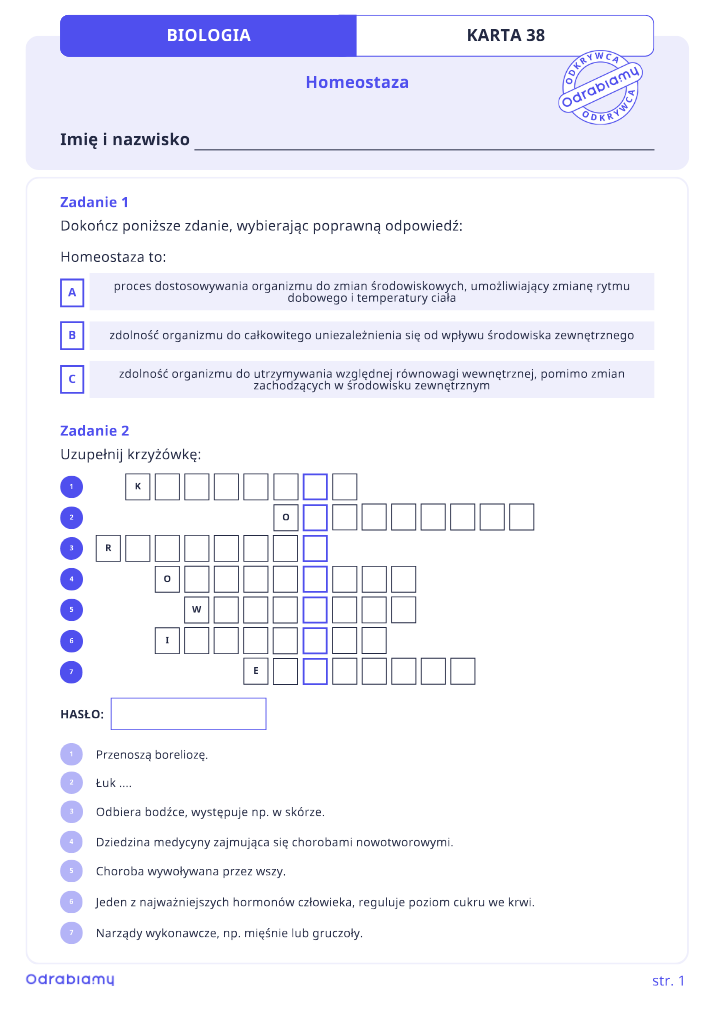 BIOLOGIA
KARTA 38

Homeostaza

ODKRYWCA Odrabiamy ODKRYWCA

Imię i nazwisko ____

Zadanie 1
Dokończ poniższe zdanie, wybierając poprawną odpowiedź:

Homeostaza to:

A proces dostosowywania organizmu do zmian środowiskowych, umożliwiający zmianę rytmu dobowego i temperatury ciała

B zdolność organizmu do całkowitego uniezależnienia się od wpływu środowiska zewnętrznego

C zdolność organizmu do utrzymywania względnej równowagi wewnętrznej, pomimo zmian zachodzących w środowisku zewnętrznym

Zadanie 2
Uzupełnij krzyżówkę:

1 K
2 O
3 R
4 O
5 W
6 I
7 E

HASŁO:

1 Przenoszą boreliozę.
2 Łuk ....
3 Odbiera bodźce, występuje np. w skórze.
4 Dziedzina medycyny zajmująca się chorobami nowotworowymi.
5 Choroba wywoływana przez wszy.
6 Jeden z najważniejszych hormonów człowieka, reguluje poziom cukru we krwi.
7 Narządy wykonawcze, np. mięśnie lub gruczoły.

Odrabiamy
str. 1